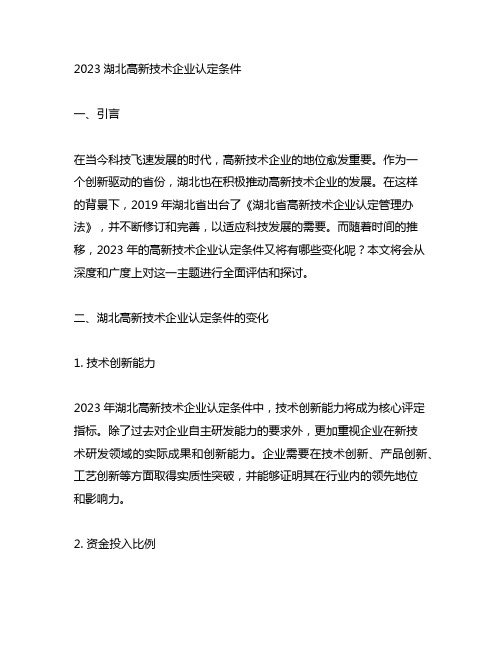 2023 湖北高新技术企业认定条件

一、引言

在当今科技飞速发展的时代，高新技术企业的地位愈发重要。作为一个创新驱动的省份，湖北也在积极推动高新技术企业的发展。在这样的背景下，2019 年湖北省出台了《湖北省高新技术企业认定管理办法》，并不断修订和完善，以适应科技发展的需要。而随着时间的推移，2023 年的高新技术企业认定条件又将有哪些变化呢？本文将会从深度和广度上对这一主题进行全面评估和探讨。

二、湖北高新技术企业认定条件的变化

1. 技术创新能力

2023 年湖北高新技术企业认定条件中，技术创新能力将成为核心评定指标。除了过去对企业自主研发能力的要求外，更加重视企业在新技术研发领域的实际成果和创新能力。企业需要在技术创新、产品创新、工艺创新等方面取得实质性突破，并能够证明其在行业内的领先地位和影响力。

2. 资金投入比例